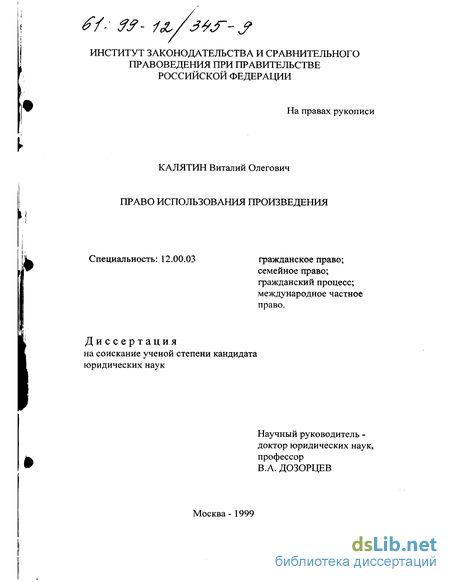 61: 99-12/345-9

ИНСТИТУТ ЗАКОНОДАТЕЛЬСТВА И СРАВНИТЕЛЬНОГО ПРАВОВЕДЕНИЯ ПРИ ПРАВИТЕЛЬСТВЕ РОССИЙСКОЙ ФЕДЕРАЦИИ

На правах рукописи

КАЛЯТИН Виталий Олегович

ПРАВО ИСПОЛЬЗОВАНИЯ ПРОИЗВЕДЕНИЯ

Специальность: 12.00.03

гражданское право; семейное право; гражданский процесс; международное частное право.

Диссертация
на соискание ученой степени кандидата юридических наук

Научный руководитель - доктор юридических наук, профессор
В.А. ДОЗОРЦЕВ

Москва - 1999

dsLib.net
библиотека диссертаций